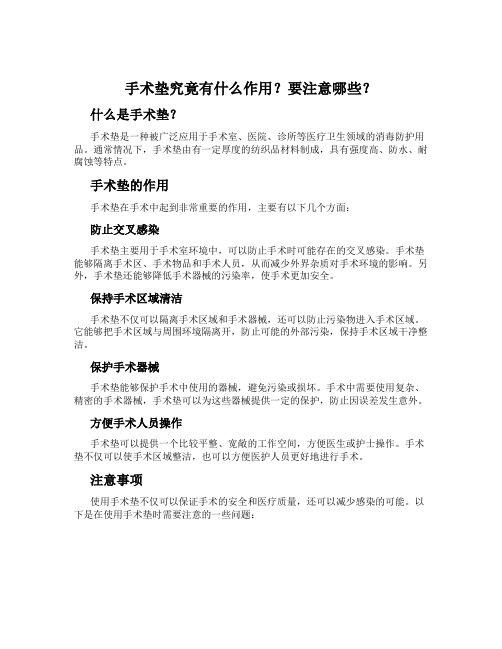 手术垫究竟有什么作用？要注意哪些？

什么是手术垫？

手术垫是一种被广泛应用于手术室、医院、诊所等医疗卫生领域的消毒防护用品。通常情况下，手术垫由有一定厚度的纺织品材料制成，具有强度高、防水、耐腐蚀等特点。

手术垫的作用

手术垫在手术中起到非常重要的作用，主要有以下几个方面：

防止交叉感染

手术垫主要用于手术室环境中，可以防止手术时可能存在的交叉感染。手术垫能够隔离手术区、手术物品和手术人员，从而减少外界杂质对手术环境的影响。另外，手术垫还能够降低手术器械的污染率，使手术更加安全。

保持手术区域清洁

手术垫不仅可以隔离手术区域和手术器械，还可以防止污染物进入手术区域。它能够把手术区域与周围环境隔离开，防止可能的外部污染，保持手术区域干净整洁。

保护手术器械

手术垫能够保护手术中使用的器械，避免污染或损坏。手术中需要使用复杂、精密的手术器械，手术垫可以为这些器械提供一定的保护，防止因误差发生意外。

方便手术人员操作

手术垫可以提供一个比较平整、宽敞的工作空间，方便医生或护士操作。手术垫不仅可以使手术区域整洁，也可以方便医护人员更好地进行手术。

注意事项

使用手术垫不仅可以保证手术的安全和医疗质量，还可以减少感染的可能。以下是在使用手术垫时需要注意的一些问题：